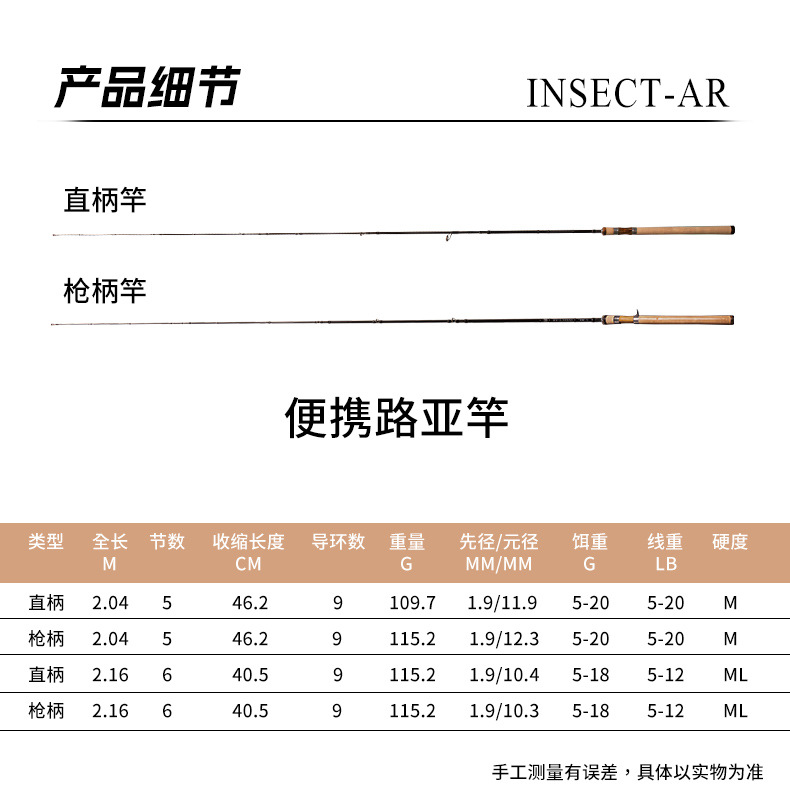 产品细节

INSECT-AR

直柄竿

枪柄竿

便携路亚竿

| 类型 | 全长 M | 节数 | 收缩长度 CM | 导环数 | 重量 G | 先径/元径 MM/MM | 饵重 G | 线重 LB | 硬度 |
|---|---|---|---|---|---|---|---|---|---|
| 直柄 | 2.04 | 5 | 46.2 | 9 | 109.7 | 1.9/11.9 | 5-20 | 5-20 | M |
| 枪柄 | 2.04 | 5 | 46.2 | 9 | 115.2 | 1.9/12.3 | 5-20 | 5-20 | M |
| 直柄 | 2.16 | 6 | 40.5 | 9 | 115.2 | 1.9/10.4 | 5-18 | 5-12 | ML |
| 枪柄 | 2.16 | 6 | 40.5 | 9 | 115.2 | 1.9/10.3 | 5-18 | 5-12 | ML |

手工测量有误差，具体以实物为准